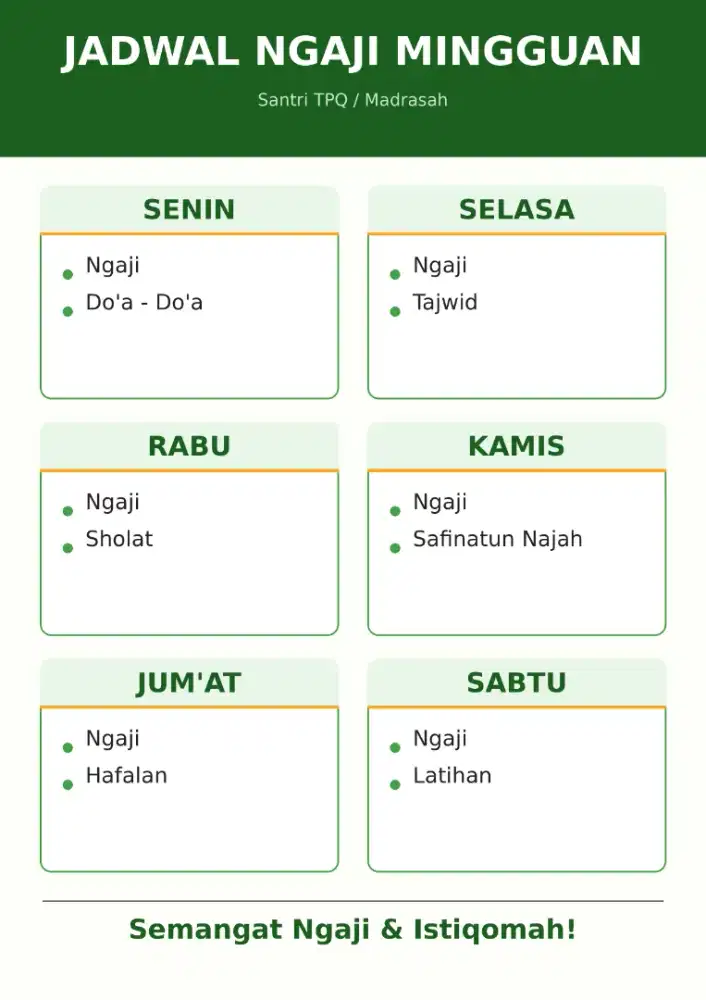 JADWAL NGAJI MINGGUAN

Santri TPQ / Madrasah

SENIN

- Ngaji
- Do'a - Do'a

SELASA

- Ngaji
- Tajwid

RABU

- Ngaji
- Sholat

KAMIS

- Ngaji
- Safinatun Najah

JUM'AT

- Ngaji
- Hafalan

SABTU

- Ngaji
- Latihan

Semangat Ngaji & Istiqomah!